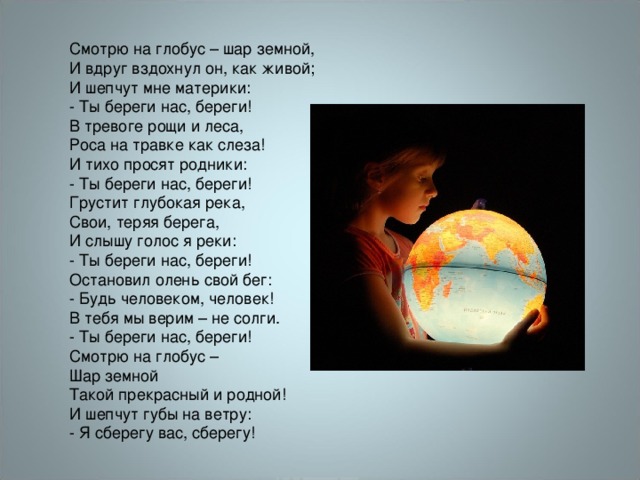 Смотрю на глобус – шар земной,
И вдруг вздохнул он, как живой;
И шепчут мне материки:
- Ты береги нас, береги!
В тревоге рощи и леса,
Роса на травке как слеза!
И тихо просят родники:
- Ты береги нас, береги!
Грустит глубокая река,
Свои, теряя берега,
И слышу голос я реки:
- Ты береги нас, береги!
Остановил олень свой бег:
- Будь человеком, человек!
В тебя мы верим – не солги.
- Ты береги нас, береги!
Смотрю на глобус –
Шар земной
Такой прекрасный и родной!
И шепчут губы на ветру:
- Я сберегу вас, сберегу!